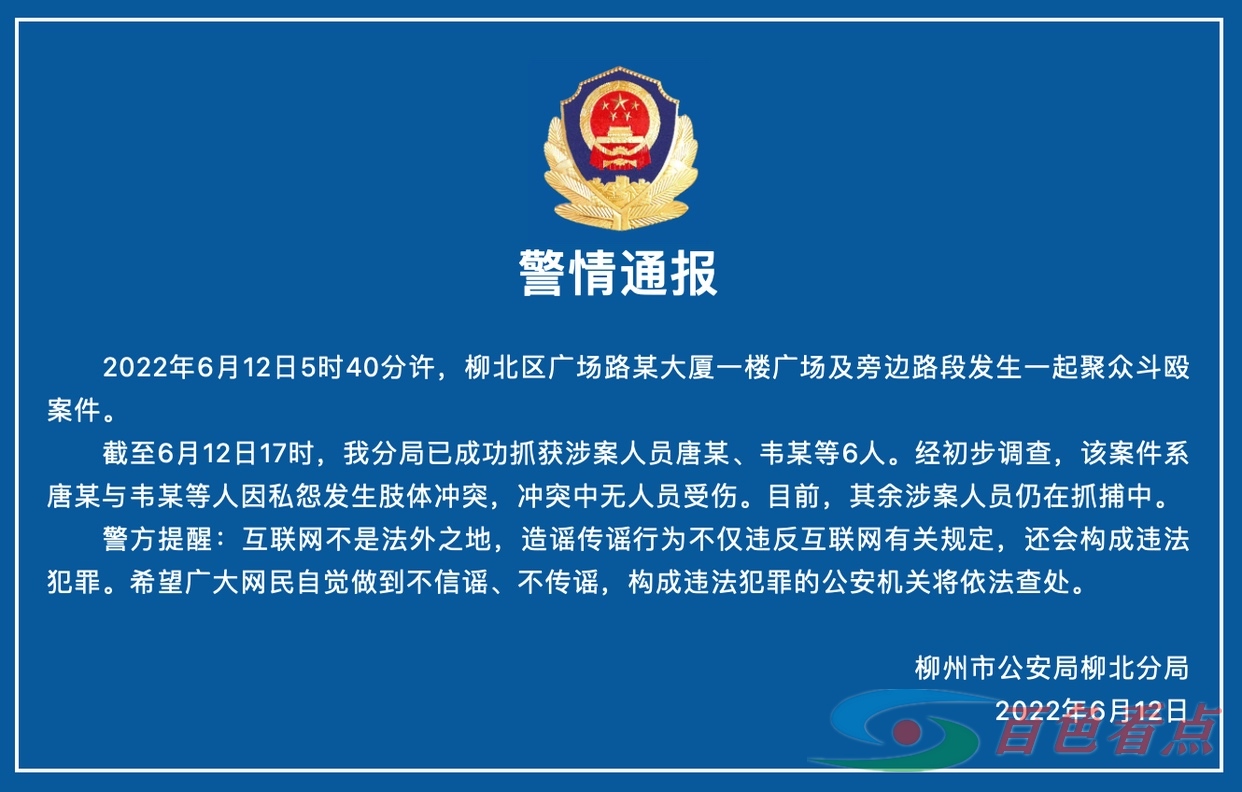 警情通报

2022年6月12日5时40分许，柳北区广场路某大厦一楼广场及旁边路段发生一起聚众斗殴案件。

截至6月12日17时，我分局已成功抓获涉案人员唐某、韦某等6人。经初步调查，该案件系唐某与韦某等人因私怨发生肢体冲突，冲突中无人员受伤。目前，其余涉案人员仍在抓捕中。

警方提醒：互联网不是法外之地，造谣传谣行为不仅违反互联网有关规定，还会构成违法犯罪。希望广大网民自觉做到不信谣、不传谣，构成违法犯罪的公安机关将依法查处。

柳州市公安局柳北分局
2022年6月12日

百色看点